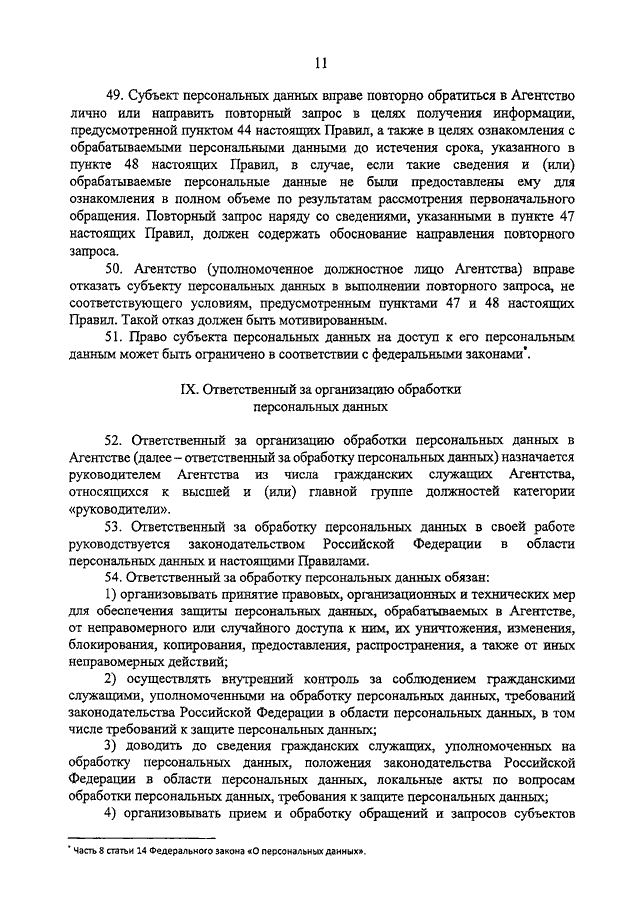 11

49. Субъект персональных данных вправе повторно обратиться в Агентство лично или направить повторный запрос в целях получения информации, предусмотренной пунктом 44 настоящих Правил, а также в целях ознакомления с обрабатываемыми персональными данными до истечения срока, указанного в пункте 48 настоящих Правил, в случае, если такие сведения и (или) обрабатываемые персональные данные не были предоставлены ему для ознакомления в полном объеме по результатам рассмотрения первоначального обращения. Повторный запрос наряду со сведениями, указанными в пункте 47 настоящих Правил, должен содержать обоснование направления повторного запроса.

50. Агентство (уполномоченное должностное лицо Агентства) вправе отказать субъекту персональных данных в выполнении повторного запроса, не соответствующего условиям, предусмотренным пунктами 47 и 48 настоящих Правил. Такой отказ должен быть мотивированным.

51. Право субъекта персональных данных на доступ к его персональным данным может быть ограничено в соответствии с федеральными законами*.

IX. Ответственный за организацию обработки персональных данных

52. Ответственный за организацию обработки персональных данных в Агентстве (далее – ответственный за обработку персональных данных) назначается руководителем Агентства из числа гражданских служащих Агентства, относящихся к высшей и (или) главной группе должностей категории «руководители».

53. Ответственный за обработку персональных данных в своей работе руководствуется законодательством Российской Федерации в области персональных данных и настоящими Правилами.

54. Ответственный за обработку персональных данных обязан:

1) организовывать принятие правовых, организационных и технических мер для обеспечения защиты персональных данных, обрабатываемых в Агентстве, от неправомерного или случайного доступа к ним, их уничтожения, изменения, блокирования, копирования, предоставления, распространения, а также от иных неправомерных действий;

2) осуществлять внутренний контроль за соблюдением гражданскими служащими, уполномоченными на обработку персональных данных, требований законодательства Российской Федерации в области персональных данных, в том числе требований к защите персональных данных;

3) доводить до сведения гражданских служащих, уполномоченных на обработку персональных данных, положения законодательства Российской Федерации в области персональных данных, локальные акты по вопросам обработки персональных данных, требования к защите персональных данных;

4) организовывать прием и обработку обращений и запросов субъектов

* Часть 8 статьи 14 Федерального закона «О персональных данных».